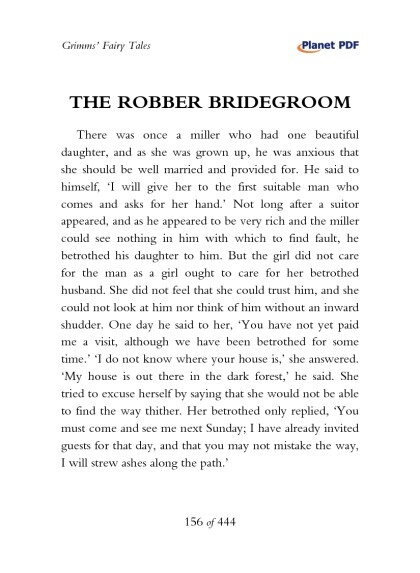 Grimms' Fairy Tales

Planet PDF

THE ROBBER BRIDEGROOM

There was once a miller who had one beautiful daughter, and as she was grown up, he was anxious that she should be well married and provided for. He said to himself, 'I will give her to the first suitable man who comes and asks for her hand.' Not long after a suitor appeared, and as he appeared to be very rich and the miller could see nothing in him with which to find fault, he betrothed his daughter to him. But the girl did not care for the man as a girl ought to care for her betrothed husband. She did not feel that she could trust him, and she could not look at him nor think of him without an inward shudder. One day he said to her, 'You have not yet paid me a visit, although we have been betrothed for some time.' 'I do not know where your house is,' she answered. 'My house is out there in the dark forest,' he said. She tried to excuse herself by saying that she would not be able to find the way thither. Her betrothed only replied, 'You must come and see me next Sunday; I have already invited guests for that day, and that you may not mistake the way, I will strew ashes along the path.'

156 of 444